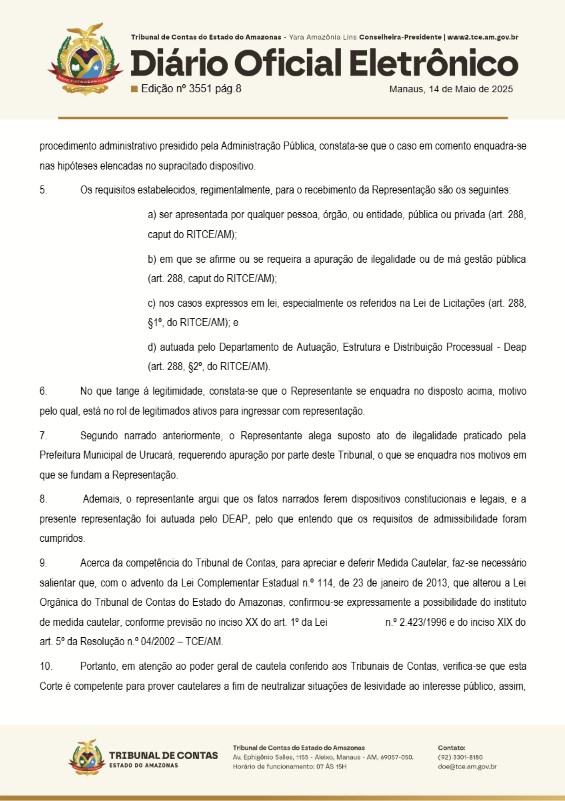 Tribunal de Contas do Estado do Amazonas - Yara Amazônia Lins Conselheira-Presidente | www2.tce.am.gov.br

Diário Oficial Eletrônico

Edição nº 3551 pág 8

Manaus, 14 de Maio de 2025

procedimento administrativo presidido pela Administração Pública, constata-se que o caso em comento enquadra-se nas hipóteses elencadas no supracitado dispositivo.

5. Os requisitos estabelecidos, regimentalmente, para o recebimento da Representação são os seguintes:

a) ser apresentada por qualquer pessoa, órgão, ou entidade, pública ou privada (art. 288, caput do RITCE/AM);

b) em que se afirme ou se requeira a apuração de ilegalidade ou de má gestão pública (art. 288, caput do RITCE/AM);

c) nos casos expressos em lei, especialmente os referidos na Lei de Licitações (art. 288, §1º, do RITCE/AM); e

d) autuada pelo Departamento de Autuação, Estrutura e Distribuição Processual - Deap (art. 288, §2º, do RITCE/AM).

6. No que tange à legitimidade, constata-se que o Representante se enquadra no disposto acima, motivo pelo qual, está no rol de legitimados ativos para ingressar com representação.

7. Segundo narrado anteriormente, o Representante alega suposto ato de ilegalidade praticado pela Prefeitura Municipal de Urucará, requerendo apuração por parte deste Tribunal, o que se enquadra nos motivos em que se fundam a Representação.

8. Ademais, o representante argui que os fatos narrados ferem dispositivos constitucionais e legais, e a presente representação foi autuada pelo DEAP, pelo que entendo que os requisitos de admissibilidade foram cumpridos.

9. Acerca da competência do Tribunal de Contas, para apreciar e deferir Medida Cautelar, faz-se necessário salientar que, com o advento da Lei Complementar Estadual n.º 114, de 23 de janeiro de 2013, que alterou a Lei Orgânica do Tribunal de Contas do Estado do Amazonas, confirmou-se expressamente a possibilidade do instituto de medida cautelar, conforme previsão no inciso XX do art. 1º da Lei n.º 2.423/1996 e do inciso XIX do art. 5º da Resolução n.º 04/2002 – TCE/AM.

10. Portanto, em atenção ao poder geral de cautela conferido aos Tribunais de Contas, verifica-se que esta Corte é competente para prover cautelares a fim de neutralizar situações de lesividade ao interesse público, assim,

TRIBUNAL DE CONTAS
ESTADO DO AMAZONAS

Tribunal de Contas do Estado do Amazonas
Av. Ephigênio Salles, 1155 - Aleixo, Manaus - AM, 69057-050.
Horário de funcionamento: 07 ÀS 15H

Contato:
(92) 3301-8180
doe@tce.am.gov.br